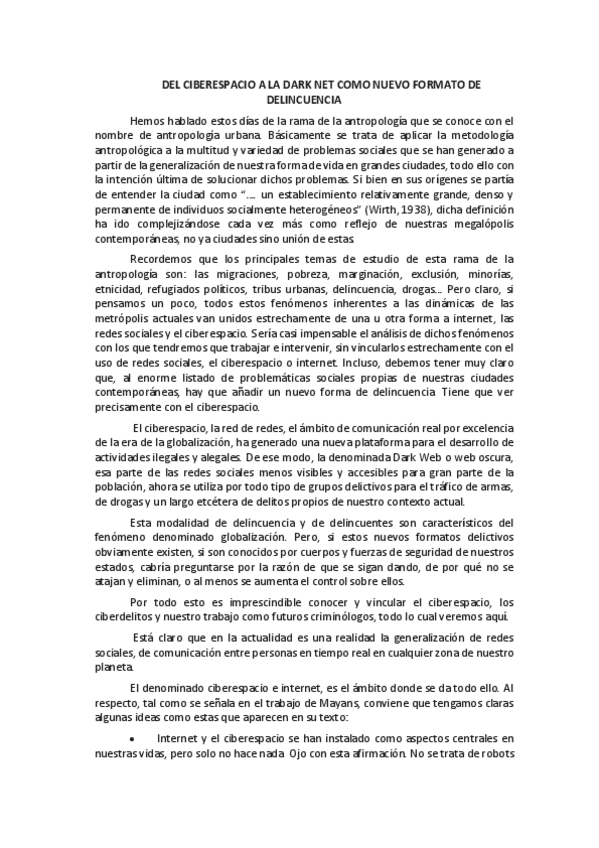 DEL CIBERESPACIO A LA DARK NET COMO NUEVO FORMATO DE DELINCUENCIA

Hemos hablado estos días de la rama de la antropología que se conoce con el nombre de antropología urbana. Básicamente se trata de aplicar la metodología antropológica a la multitud y variedad de problemas sociales que se han generado a partir de la generalización de nuestra forma de vida en grandes ciudades, todo ello con la intención última de solucionar dichos problemas. Si bien en sus orígenes se partía de entender la ciudad como "….. un establecimiento relativamente grande, denso y permanente de individuos socialmente heterogéneos" (Wirth, 1938), dicha definición ha ido complejizándose cada vez más como reflejo de nuestras megalópolis contemporáneas, no ya ciudades sino unión de estas.

Recordemos que los principales temas de estudio de esta rama de la antropología son: las migraciones, pobreza, marginación, exclusión, minorías, etnicidad, refugiados políticos, tribus urbanas, delincuencia, drogas…. Pero claro, si pensamos un poco, todos estos fenómenos inherentes a las dinámicas de las metrópolis actuales van unidos estrechamente de una u otra forma a internet, las redes sociales y el ciberespacio. Sería casi impensable el análisis de dichos fenómenos con los que tendremos que trabajar e intervenir, sin vincularlos estrechamente con el uso de redes sociales, el ciberespacio o internet. Incluso, debemos tener muy claro que, al enorme listado de problemáticas sociales propias de nuestras ciudades contemporáneas, hay que añadir un nuevo forma de delincuencia. Tiene que ver precisamente con el ciberespacio.

El ciberespacio, la red de redes, el ámbito de comunicación real por excelencia de la era de la globalización, ha generado una nueva plataforma para el desarrollo de actividades ilegales y alegales. De ese modo, la denominada Dark Web o web oscura, esa parte de las redes sociales menos visibles y accesibles para gran parte de la población, ahora se utiliza por todo tipo de grupos delictivos para el tráfico de armas, de drogas y un largo etcétera de delitos propios de nuestro contexto actual.

Esta modalidad de delincuencia y de delincuentes son característicos del fenómeno denominado globalización. Pero, si estos nuevos formatos delictivos obviamente existen, si son conocidos por cuerpos y fuerzas de seguridad de nuestros estados, cabría preguntarse por la razón de que se sigan dando, de por qué no se atajan y eliminan, o al menos se aumenta el control sobre ellos.

Por todo esto es imprescindible conocer y vincular el ciberespacio, los ciberdelitos y nuestro trabajo como futuros criminólogos, todo lo cual veremos aquí.

Está claro que en la actualidad es una realidad la generalización de redes sociales, de comunicación entre personas en tiempo real en cualquier zona de nuestro planeta.

El denominado ciberespacio e internet, es el ámbito donde se da todo ello. Al respecto, tal como se señala en el trabajo de Mayans, conviene que tengamos claras algunas ideas como estas que aparecen en su texto:

• Internet y el ciberespacio se han instalado como aspectos centrales en nuestras vidas, pero solo no hace nada. Ojo con esta afirmación. No se trata de robots